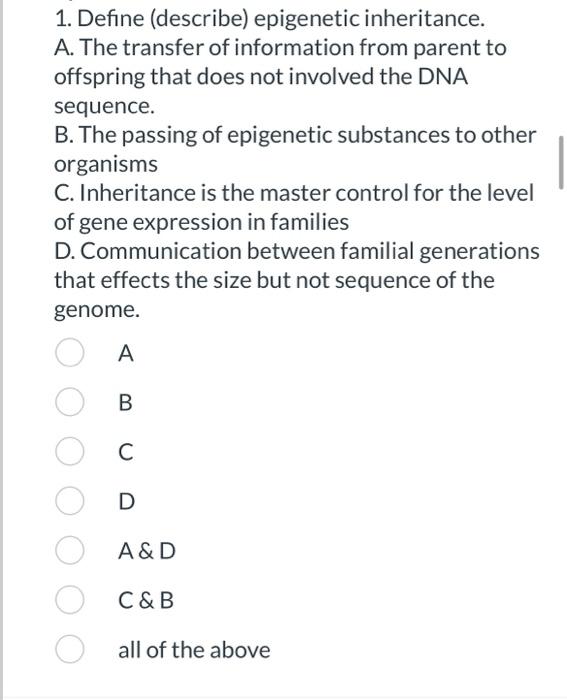 1. Define (describe) epigenetic inheritance.
A. The transfer of information from parent to offspring that does not involved the DNA sequence.
B. The passing of epigenetic substances to other organisms
C. Inheritance is the master control for the level of gene expression in families
D. Communication between familial generations that effects the size but not sequence of the genome.

A

B

C

D

A & D

C & B

all of the above